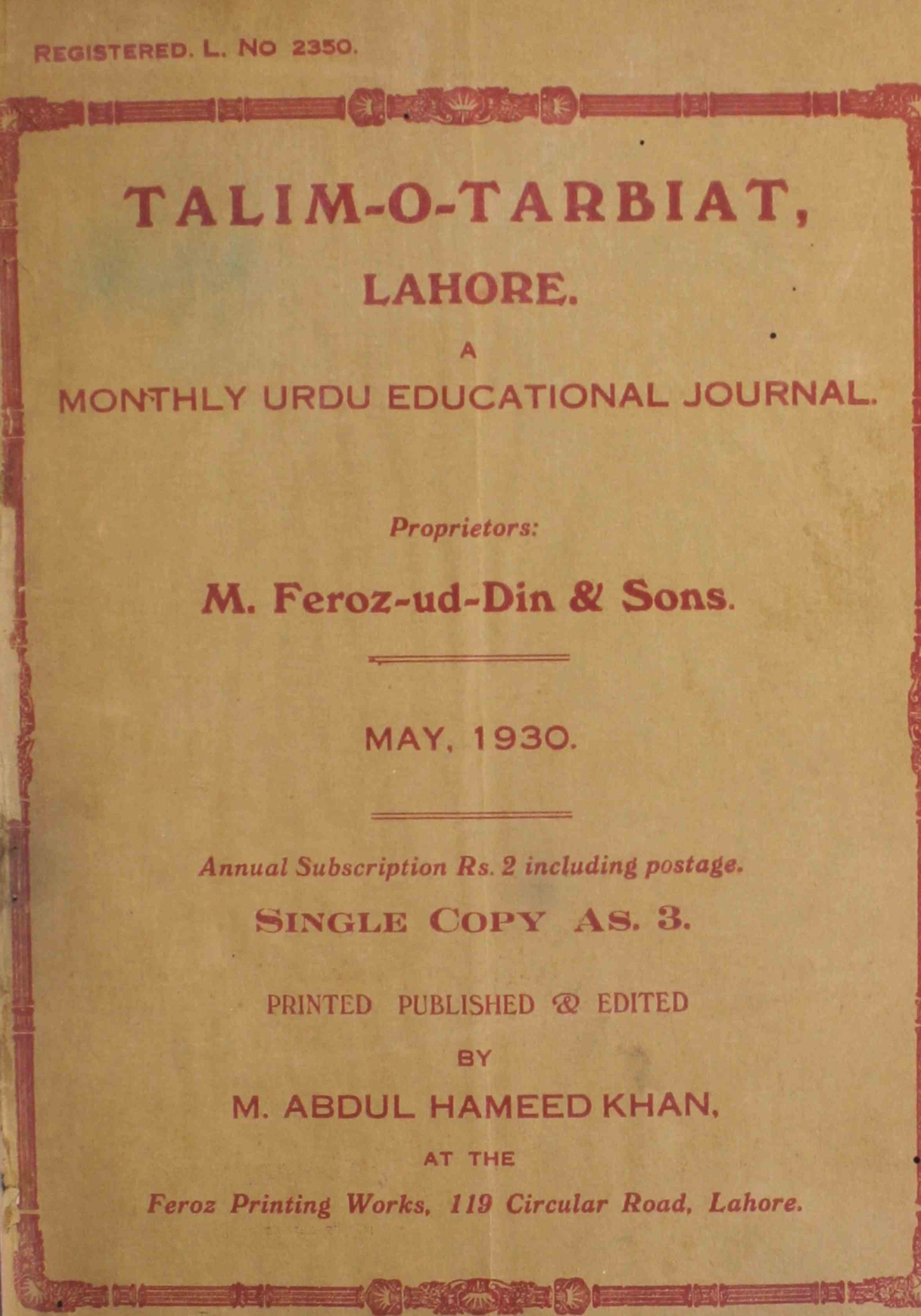 REGISTERED. L. NO 2350.

TALIM-O-TARBIAT,

LAHORE.

A

MONTHLY URDU EDUCATIONAL JOURNAL.

Proprietors:

M. Feroz-ud-Din & Sons.

MAY, 1930.

Annual Subscription Rs. 2 including postage.

SINGLE COPY AS. 3.

PRINTED PUBLISHED & EDITED

BY

M. ABDUL HAMEED KHAN,

AT THE

Feroz Printing Works, 119 Circular Road, Lahore.